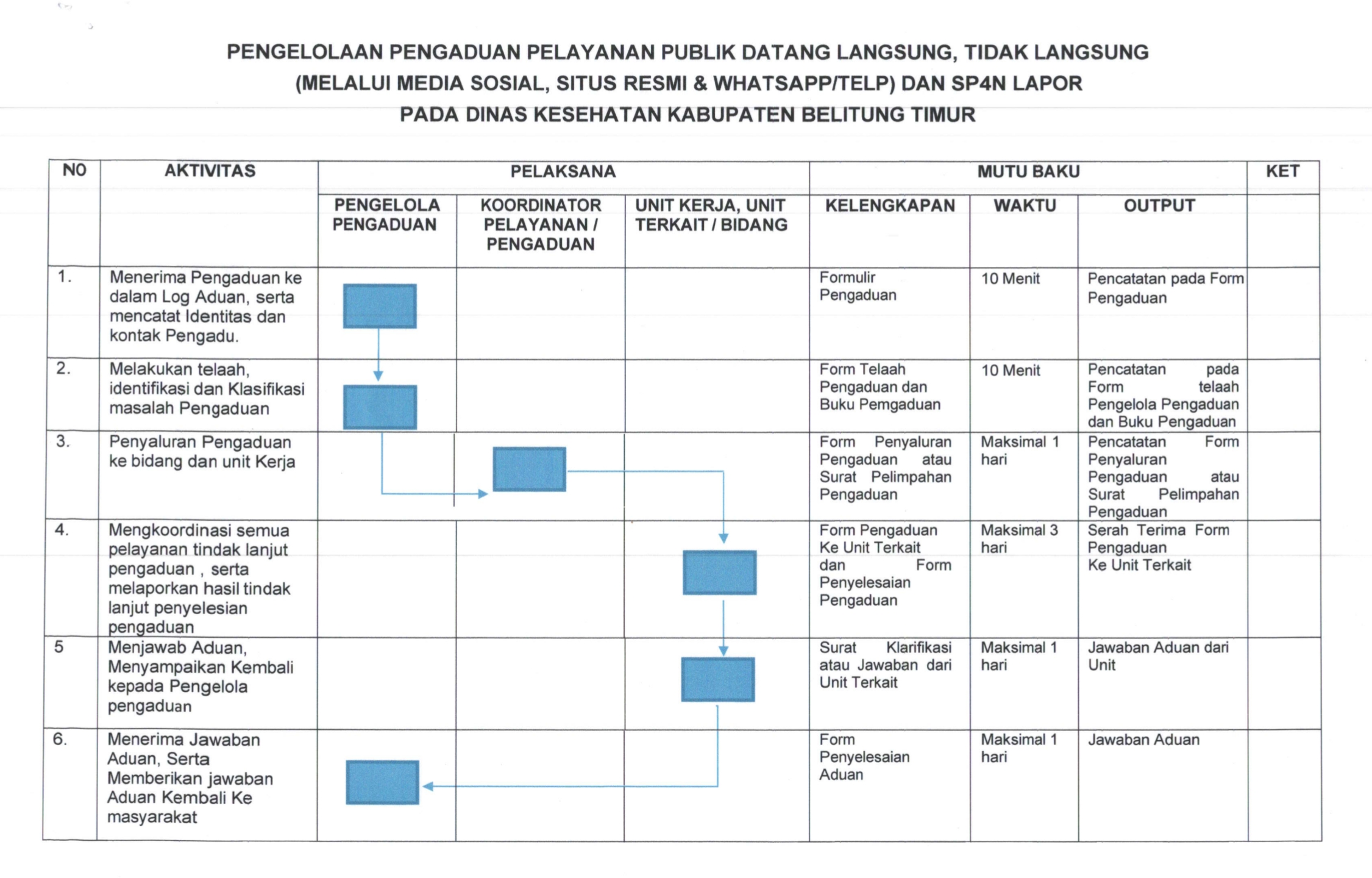 PENGELOLAAN PENGADUAN PELAYANAN PUBLIK DATANG LANGSUNG, TIDAK LANGSUNG (MELALUI MEDIA SOSIAL, SITUS RESMI & WHATSAPP/TELP) DAN SP4N LAPOR PADA DINAS KESEHATAN KABUPATEN BELITUNG TIMUR

| NO | AKTIVITAS | PELAKSANA | | | MUTU BAKU | | | KET |
|---|---|---|---|---|---|---|---|---|
| | | PENGELOLA PENGADUAN | KOORDINATOR PELAYANAN / PENGADUAN | UNIT KERJA, UNIT TERKAIT / BIDANG | KELENGKAPAN | WAKTU | OUTPUT | |
| 1. | Menerima Pengaduan ke dalam Log Aduan, serta mencatat Identitas dan kontak Pengadu. | | | | Formulir Pengaduan | 10 Menit | Pencatatan pada Form Pengaduan | |
| 2. | Melakukan telaah, identifikasi dan Klasifikasi masalah Pengaduan | | | | Form Telaah Pengaduan dan Buku Pemgaduan | 10 Menit | Pencatatan pada Form telaah Pengelola Pengaduan dan Buku Pengaduan | |
| 3. | Penyaluran Pengaduan ke bidang dan unit Kerja | | | | Form Penyaluran Pengaduan atau Surat Pelimpahan Pengaduan | Maksimal 1 hari | Pencatatan Form Penyaluran Pengaduan atau Surat Pelimpahan Pengaduan | |
| 4. | Mengkoordinasi semua pelayanan tindak lanjut pengaduan , serta melaporkan hasil tindak lanjut penyelesian pengaduan | | | | Form Pengaduan Ke Unit Terkait dan Form Penyelesaian Pengaduan | Maksimal 3 hari | Serah Terima Form Pengaduan Ke Unit Terkait | |
| 5 | Menjawab Aduan, Menyampaikan Kembali kepada Pengelola pengaduan | | | | Surat Klarifikasi atau Jawaban dari Unit Terkait | Maksimal 1 hari | Jawaban Aduan dari Unit | |
| 6. | Menerima Jawaban Aduan, Serta Memberikan jawaban Aduan Kembali Ke masyarakat | | | | Form Penyelesaian Aduan | Maksimal 1 hari | Jawaban Aduan | |